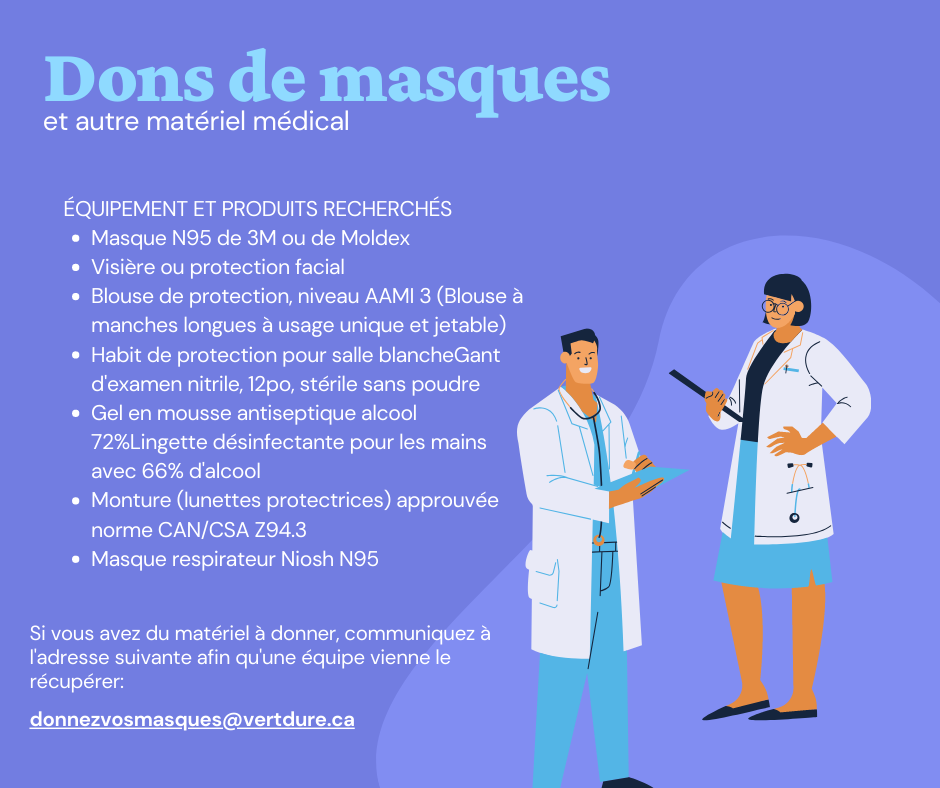 Dons de masques
et autre matériel médical

ÉQUIPEMENT ET PRODUITS RECHERCHÉS
• Masque N95 de 3M ou de Moldex
• Visière ou protection facial
• Blouse de protection, niveau AAMI 3 (Blouse à manches longues à usage unique et jetable)
• Habit de protection pour salle blancheGant d'examen nitrile, 12po, stérile sans poudre
• Gel en mousse antiseptique alcool 72%Lingette désinfectante pour les mains avec 66% d'alcool
• Monture (lunettes protectrices) approuvée norme CAN/CSA Z94.3
• Masque respirateur Niosh N95

Si vous avez du matériel à donner, communiquez à l'adresse suivante afin qu'une équipe vienne le récupérer:

donnezvosmasques@vertdure.ca